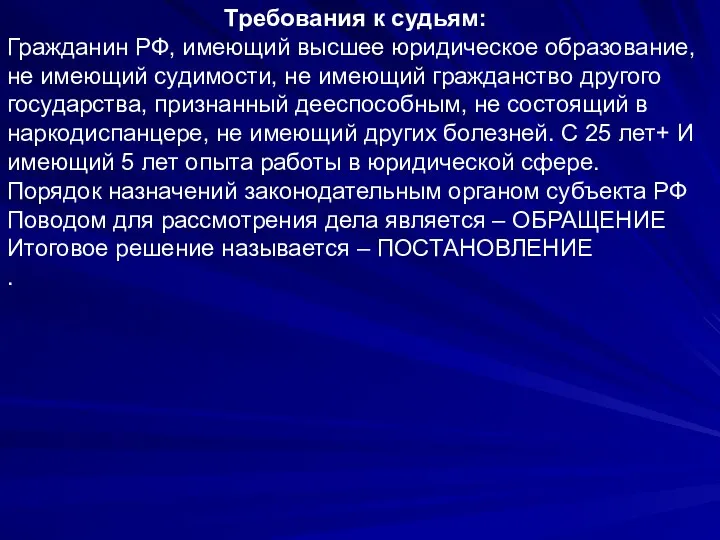 Требования к судьям:
Гражданин РФ, имеющий высшее юридическое образование, не имеющий судимости, не имеющий гражданство другого государства, признанный дееспособным, не состоящий в наркодиспанцере, не имеющий других болезней. С 25 лет+ И имеющий 5 лет опыта работы в юридической сфере.
Порядок назначений законодательным органом субъекта РФ
Поводом для рассмотрения дела является – ОБРАЩЕНИЕ
Итоговое решение называется – ПОСТАНОВЛЕНИЕ
.